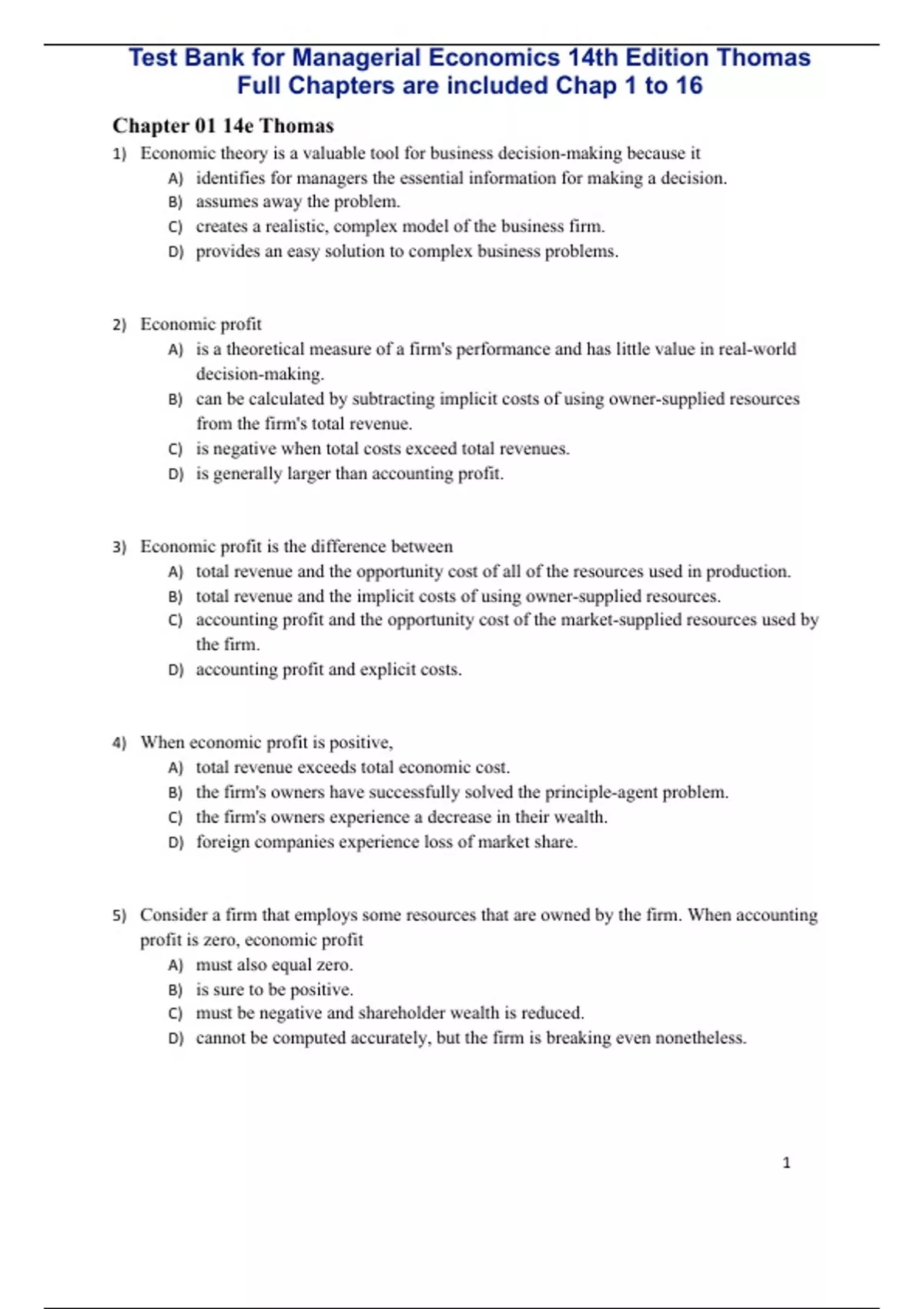 Test Bank for Managerial Economics 14th Edition Thomas Full Chapters are included Chap 1 to 16

Chapter 01 14e Thomas

1) Economic theory is a valuable tool for business decision-making because it
A) identifies for managers the essential information for making a decision.
B) assumes away the problem.
C) creates a realistic, complex model of the business firm.
D) provides an easy solution to complex business problems.

2) Economic profit
A) is a theoretical measure of a firm's performance and has little value in real-world decision-making.
B) can be calculated by subtracting implicit costs of using owner-supplied resources from the firm's total revenue.
C) is negative when total costs exceed total revenues.
D) is generally larger than accounting profit.

3) Economic profit is the difference between
A) total revenue and the opportunity cost of all of the resources used in production.
B) total revenue and the implicit costs of using owner-supplied resources.
C) accounting profit and the opportunity cost of the market-supplied resources used by the firm.
D) accounting profit and explicit costs.

4) When economic profit is positive,
A) total revenue exceeds total economic cost.
B) the firm's owners have successfully solved the principle-agent problem.
C) the firm's owners experience a decrease in their wealth.
D) foreign companies experience loss of market share.

5) Consider a firm that employs some resources that are owned by the firm. When accounting profit is zero, economic profit
A) must also equal zero.
B) is sure to be positive.
C) must be negative and shareholder wealth is reduced.
D) cannot be computed accurately, but the firm is breaking even nonetheless.

1